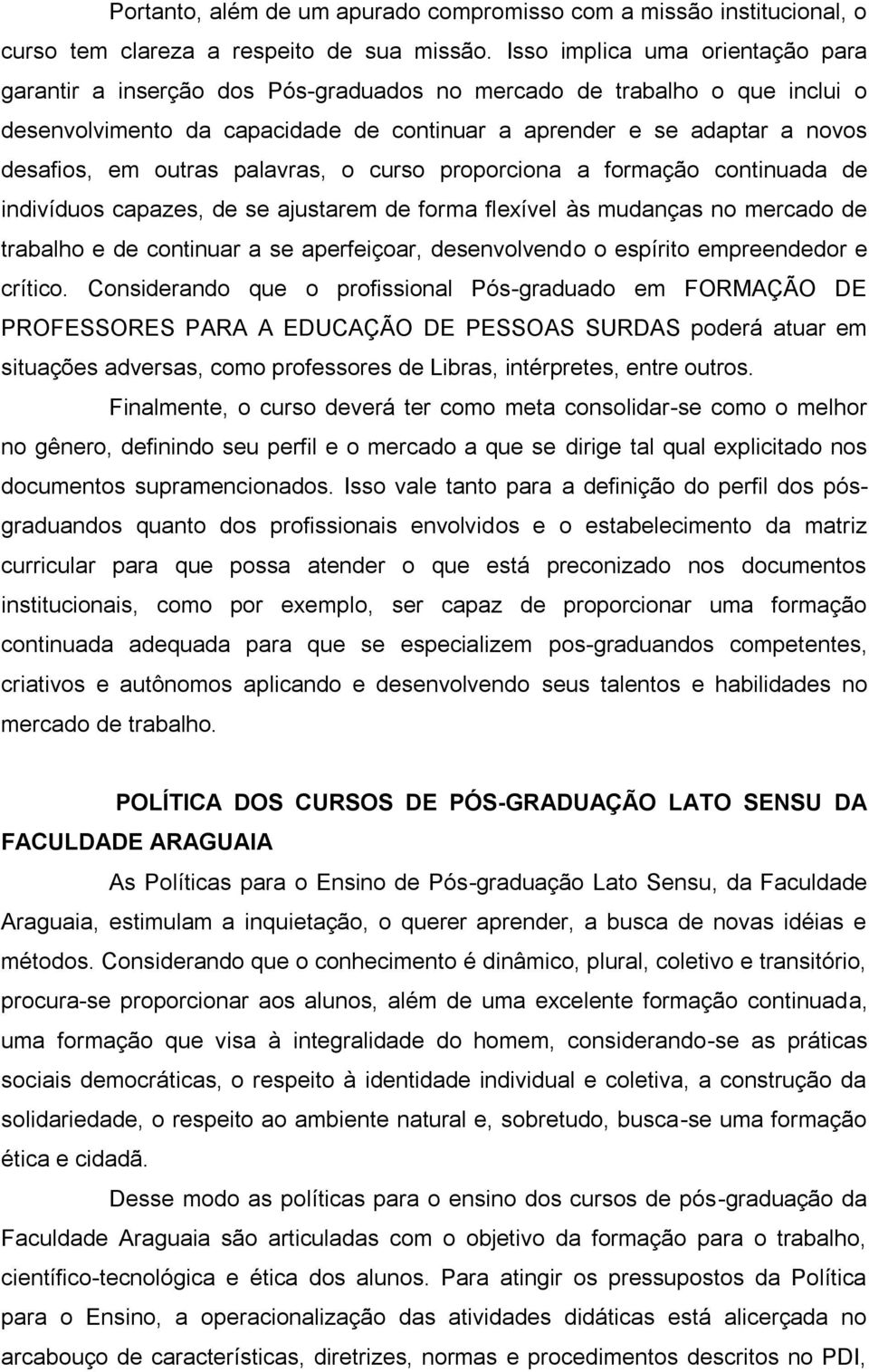 Portanto, além de um apurado compromisso com a missão institucional, o curso tem clareza a respeito de sua missão. Isso implica uma orientação para garantir a inserção dos Pós-graduados no mercado de trabalho o que inclui o desenvolvimento da capacidade de continuar a aprender e se adaptar a novos desafios, em outras palavras, o curso proporciona a formação continuada de indivíduos capazes, de se ajustarem de forma flexível às mudanças no mercado de trabalho e de continuar a se aperfeiçoar, desenvolvendo o espírito empreendedor e crítico. Considerando que o profissional Pós-graduado em FORMAÇÃO DE PROFESSORES PARA A EDUCAÇÃO DE PESSOAS SURDAS poderá atuar em situações adversas, como professores de Libras, intérpretes, entre outros.

Finalmente, o curso deverá ter como meta consolidar-se como o melhor no gênero, definindo seu perfil e o mercado a que se dirige tal qual explicitado nos documentos supramencionados. Isso vale tanto para a definição do perfil dos pós-graduandos quanto dos profissionais envolvidos e o estabelecimento da matriz curricular para que possa atender o que está preconizado nos documentos institucionais, como por exemplo, ser capaz de proporcionar uma formação continuada adequada para que se especializem pos-graduandos competentes, criativos e autônomos aplicando e desenvolvendo seus talentos e habilidades no mercado de trabalho.

POLÍTICA DOS CURSOS DE PÓS-GRADUAÇÃO LATO SENSU DA FACULDADE ARAGUAIA

As Políticas para o Ensino de Pós-graduação Lato Sensu, da Faculdade Araguaia, estimulam a inquietação, o querer aprender, a busca de novas idéias e métodos. Considerando que o conhecimento é dinâmico, plural, coletivo e transitório, procura-se proporcionar aos alunos, além de uma excelente formação continuada, uma formação que visa à integralidade do homem, considerando-se as práticas sociais democráticas, o respeito à identidade individual e coletiva, a construção da solidariedade, o respeito ao ambiente natural e, sobretudo, busca-se uma formação ética e cidadã.

Desse modo as políticas para o ensino dos cursos de pós-graduação da Faculdade Araguaia são articuladas com o objetivo da formação para o trabalho, científico-tecnológica e ética dos alunos. Para atingir os pressupostos da Política para o Ensino, a operacionalização das atividades didáticas está alicerçada no arcabouço de características, diretrizes, normas e procedimentos descritos no PDI,